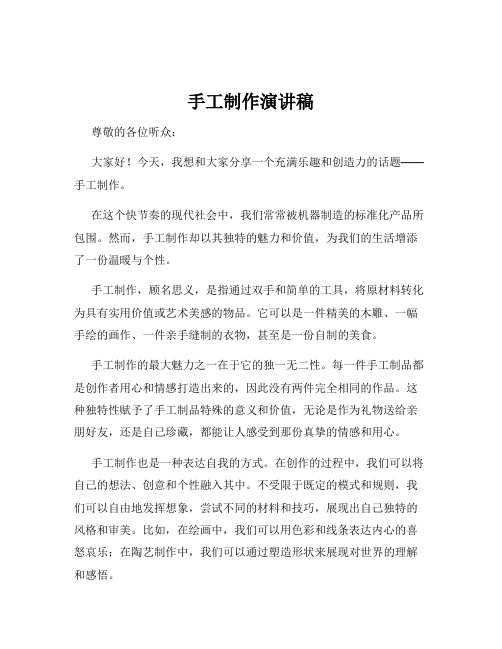 手工制作演讲稿

尊敬的各位听众：

大家好！今天，我想和大家分享一个充满乐趣和创造力的话题——手工制作。

在这个快节奏的现代社会中，我们常常被机器制造的标准化产品所包围。然而，手工制作却以其独特的魅力和价值，为我们的生活增添了一份温暖与个性。

手工制作，顾名思义，是指通过双手和简单的工具，将原材料转化为具有实用价值或艺术美感的物品。它可以是一件精美的木雕、一幅手绘的画作、一件亲手缝制的衣物，甚至是一份自制的美食。

手工制作的最大魅力之一在于它的独一无二性。每一件手工制品都是创作者用心和情感打造出来的，因此没有两件完全相同的作品。这种独特性赋予了手工制品特殊的意义和价值，无论是作为礼物送给亲朋好友，还是自己珍藏，都能让人感受到那份真挚的情感和用心。

手工制作也是一种表达自我的方式。在创作的过程中，我们可以将自己的想法、创意和个性融入其中。不受限于既定的模式和规则，我们可以自由地发挥想象，尝试不同的材料和技巧，展现出自己独特的风格和审美。比如，在绘画中，我们可以用色彩和线条表达内心的喜怒哀乐；在陶艺制作中，我们可以通过塑造形状来展现对世界的理解和感悟。